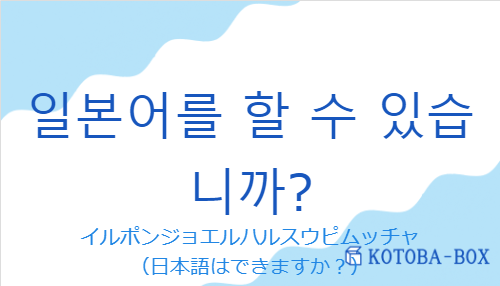 일본어를 할 수 있습니까?

イルポンジョエルハルスウピムッチャ
（日本語はできますか？）

KOTOBA-BOX